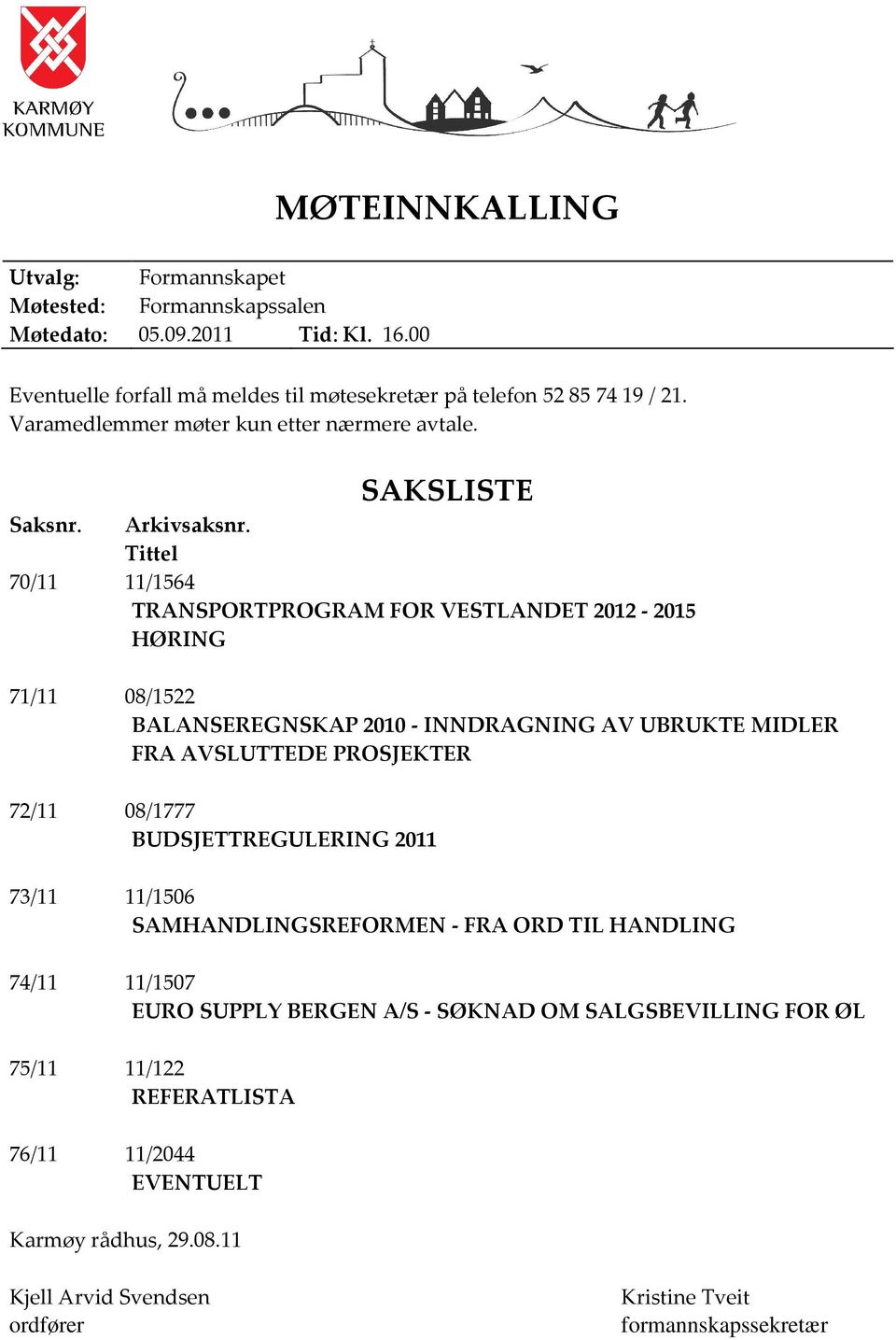 KARMØY KOMMUNE

MØTEINNKALLING

Utvalg: Formannskapet
Møtested: Formannskapssalen
Møtedato: 05.09.2011 Tid: Kl. 16.00

Eventuelle forfall må meldes til møtesekretær på telefon 52 85 74 19 / 21.
Varamedlemmer møter kun etter nærmere avtale.

SAKSLISTE

Saksnr. Arkivsaksnr.
Tittel

70/11 11/1564
TRANSPORTPROGRAM FOR VESTLANDET 2012 - 2015 HØRING

71/11 08/1522
BALANSEREGNSKAP 2010 - INNDRAGNING AV UBRUKTE MIDLER FRA AVSLUTTEDE PROSJEKTER

72/11 08/1777
BUDSJETTREGULERING 2011

73/11 11/1506
SAMHANDLINGSREFORMEN - FRA ORD TIL HANDLING

74/11 11/1507
EURO SUPPLY BERGEN A/S - SØKNAD OM SALGSBEVILLING FOR ØL

75/11 11/122
REFERATLISTA

76/11 11/2044
EVENTUELT

Karmøy rådhus, 29.08.11

Kjell Arvid Svendsen
ordfører

Kristine Tveit
formannskapssekretær